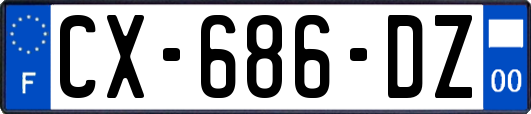 F
CX-686-DZ
00